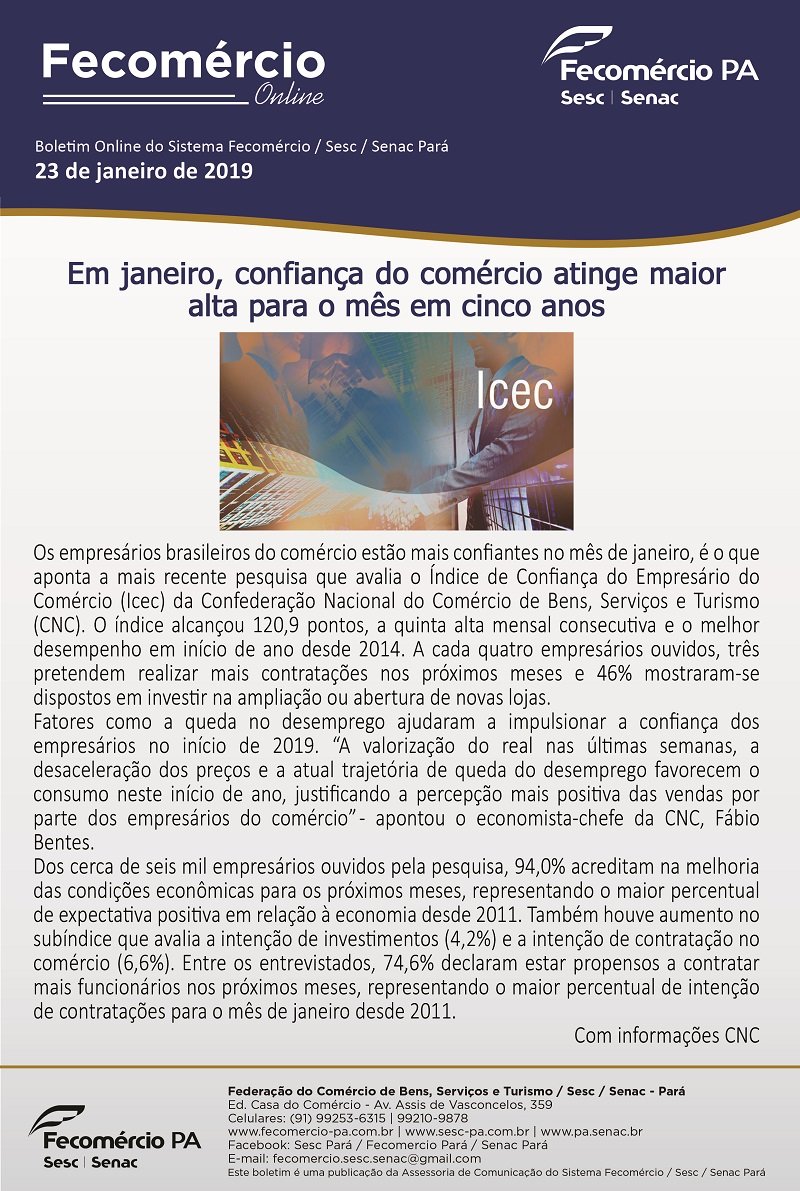 Fecomércio
Online

Fecomércio PA
Sesc | Senac

Boletim Online do Sistema Fecomércio / Sesc / Senac Pará
23 de janeiro de 2019

Em janeiro, confiança do comércio atinge maior alta para o mês em cinco anos

Icec

Os empresários brasileiros do comércio estão mais confiantes no mês de janeiro, é o que aponta a mais recente pesquisa que avalia o Índice de Confiança do Empresário do Comércio (Icec) da Confederação Nacional do Comércio de Bens, Serviços e Turismo (CNC). O índice alcançou 120,9 pontos, a quinta alta mensal consecutiva e o melhor desempenho em início de ano desde 2014. A cada quatro empresários ouvidos, três pretendem realizar mais contratações nos próximos meses e 46% mostraram-se dispostos em investir na ampliação ou abertura de novas lojas.
Fatores como a queda no desemprego ajudaram a impulsionar a confiança dos empresários no início de 2019. "A valorização do real nas últimas semanas, a desaceleração dos preços e a atual trajetória de queda do desemprego favorecem o consumo neste início de ano, justificando a percepção mais positiva das vendas por parte dos empresários do comércio"- apontou o economista-chefe da CNC, Fábio Bentes.
Dos cerca de seis mil empresários ouvidos pela pesquisa, 94,0% acreditam na melhoria das condições econômicas para os próximos meses, representando o maior percentual de expectativa positiva em relação à economia desde 2011. Também houve aumento no subíndice que avalia a intenção de investimentos (4,2%) e a intenção de contratação no comércio (6,6%). Entre os entrevistados, 74,6% declaram estar propensos a contratar mais funcionários nos próximos meses, representando o maior percentual de intenção de contratações para o mês de janeiro desde 2011.

Com informações CNC

Fecomércio PA
Sesc | Senac

Federação do Comércio de Bens, Serviços e Turismo / Sesc / Senac - Pará
Ed. Casa do Comércio - Av. Assis de Vasconcelos, 359
Celulares: (91) 99253-6315 | 99210-9878
www.fecomercio-pa.com.br | www.sesc-pa.com.br | www.pa.senac.br
Facebook: Sesc Pará / Fecomercio Pará / Senac Pará
E-mail: fecomercio.sesc.senac@gmail.com
Este boletim é uma publicação da Assessoria de Comunicação do Sistema Fecomércio / Sesc / Senac Pará